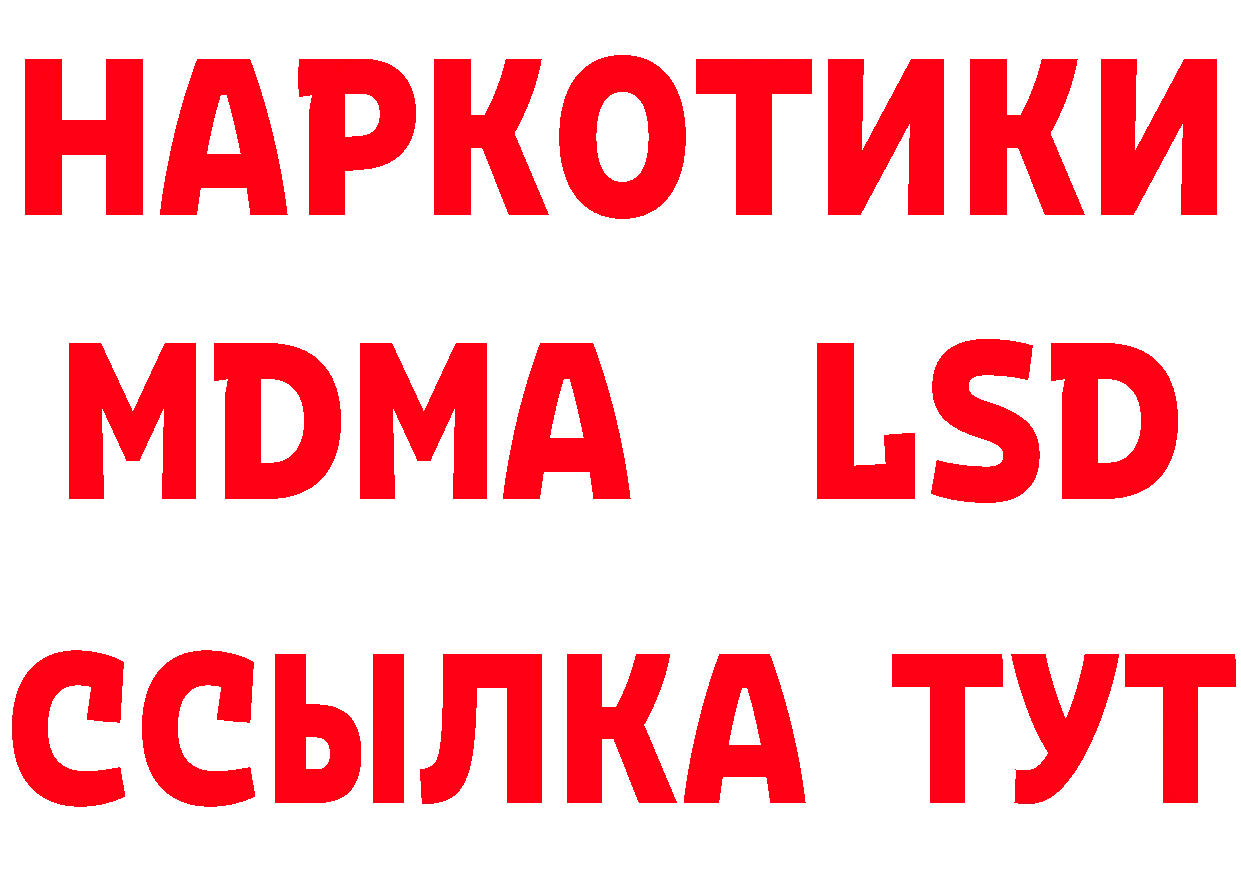 НАРКОТИКИ
MDMA LSD
ССЫЛКА ТУТ